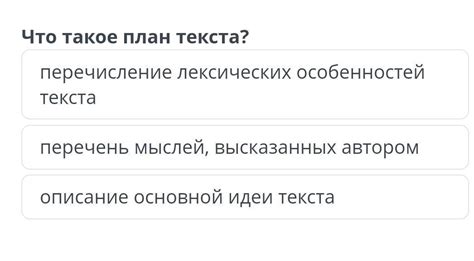 Что такое план текста?

перечисление лексических особенностей текста

перечень мыслей, высказанных автором

описание основной идеи текста